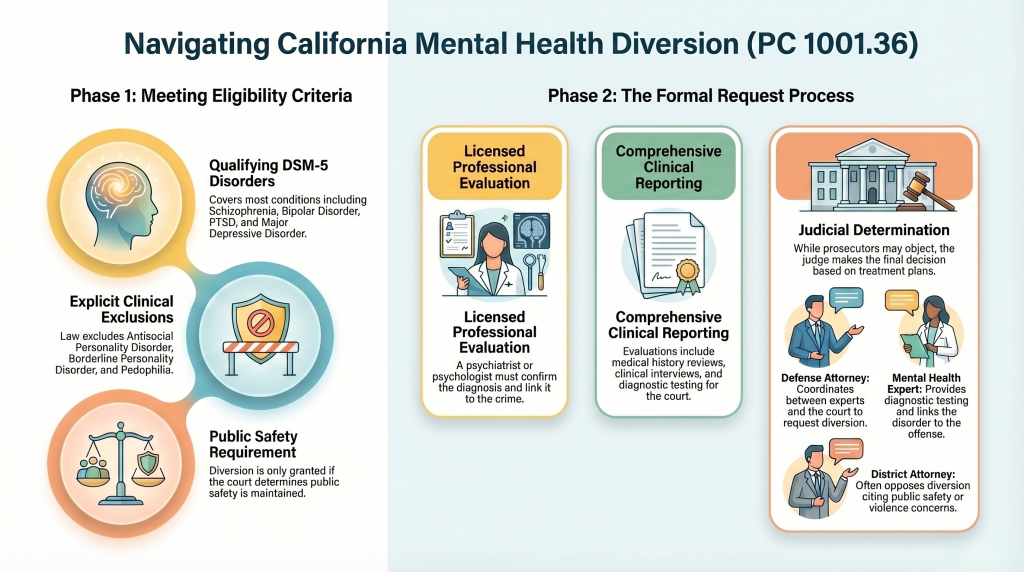 Navigating California Mental Health Diversion (PC 1001.36)

Phase 1: Meeting Eligibility Criteria

Qualifying DSM-5 Disorders
Covers most conditions including Schizophrenia, Bipolar Disorder, PTSD, and Major Depressive Disorder.

Explicit Clinical Exclusions
Law excludes Antisocial Personality Disorder, Borderline Personality Disorder, and Pedophilia.

Public Safety Requirement
Diversion is only granted if the court determines public safety is maintained.

Phase 2: The Formal Request Process

Licensed Professional Evaluation

Licensed Professional Evaluation
A psychiatrist or psychologist must confirm the diagnosis and link it to the crime.

Comprehensive Clinical Reporting

Comprehensive Clinical Reporting
Evaluations include medical history reviews, clinical interviews, and diagnostic testing for the court.

Judicial Determination
While prosecutors may object, the judge makes the final decision based on treatment plans.

Defense Attorney: Coordinates between experts and the court to request diversion.

Mental Health Expert: Provides diagnostic testing and links the disorder to the offense.

District Attorney: Often opposes diversion citing public safety or violence concerns.